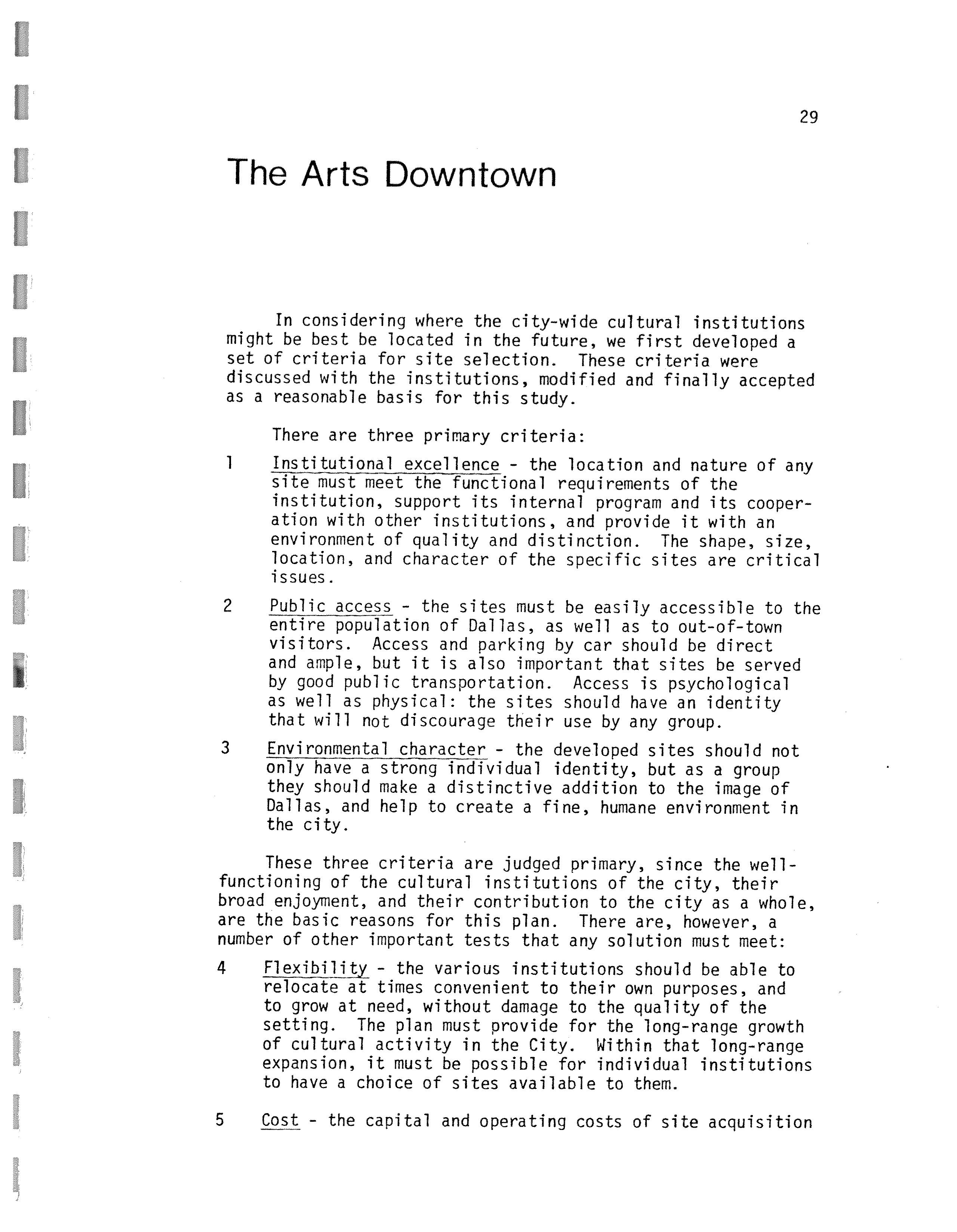 29

The Arts Downtown

In considering where the city-wide cultural institutions might be best be located in the future, we first developed a set of criteria for site selection. These criteria were discussed with the institutions, modified and finally accepted as a reasonable basis for this study.

There are three primary criteria:

1 Institutional excellence - the location and nature of any site must meet the functional requirements of the institution, support its internal program and its cooperation with other institutions, and provide it with an environment of quality and distinction. The shape, size, location, and character of the specific sites are critical issues.

2 Public access - the sites must be easily accessible to the entire population of Dallas, as well as to out-of-town visitors. Access and parking by car should be direct and ample, but it is also important that sites be served by good public transportation. Access is psychological as well as physical: the sites should have an identity that will not discourage their use by any group.

3 Environmental character - the developed sites should not only have a strong individual identity, but as a group they should make a distinctive addition to the image of Dallas, and help to create a fine, humane environment in the city.

These three criteria are judged primary, since the well-functioning of the cultural institutions of the city, their broad enjoyment, and their contribution to the city as a whole, are the basic reasons for this plan. There are, however, a number of other important tests that any solution must meet:

4 Flexibility - the various institutions should be able to relocate at times convenient to their own purposes, and to grow at need, without damage to the quality of the setting. The plan must provide for the long-range growth of cultural activity in the City. Within that long-range expansion, it must be possible for individual institutions to have a choice of sites available to them.

5 Cost - the capital and operating costs of site acquisition